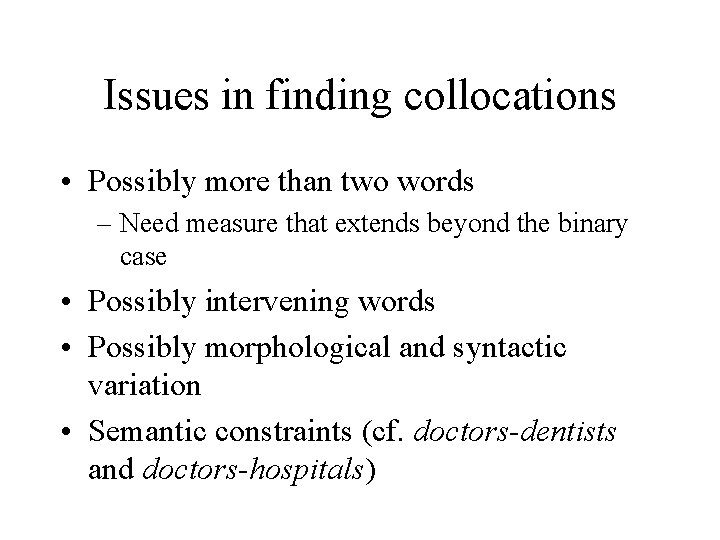 Issues in finding collocations

• Possibly more than two words
  – Need measure that extends beyond the binary case
• Possibly intervening words
• Possibly morphological and syntactic variation
• Semantic constraints (cf. doctors-dentists and doctors-hospitals)